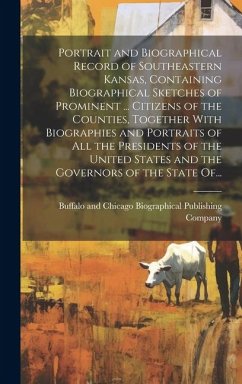 Portrait and Biographical Record of Southeastern Kansas, Containing Biographical Sketches of Prominent ... Citizens of the Counties, Together With Biographies and Portraits of All the Presidents of the United States and the Governors of the State Of...

Buffalo and Chicago Biographical Publishing Company